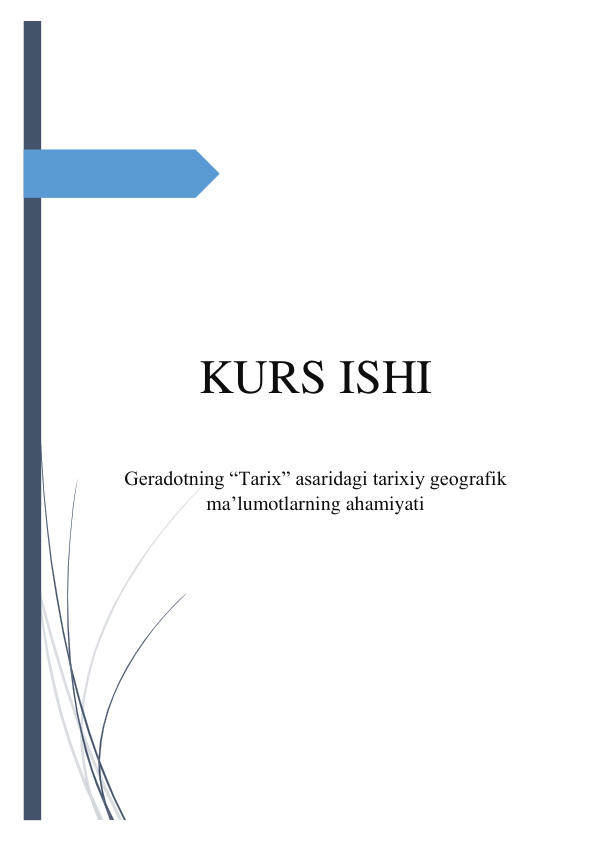 KURS ISHI

Geradotning “Tarix” asaridagi tarixiy geografik ma’lumotlarning ahamiyati